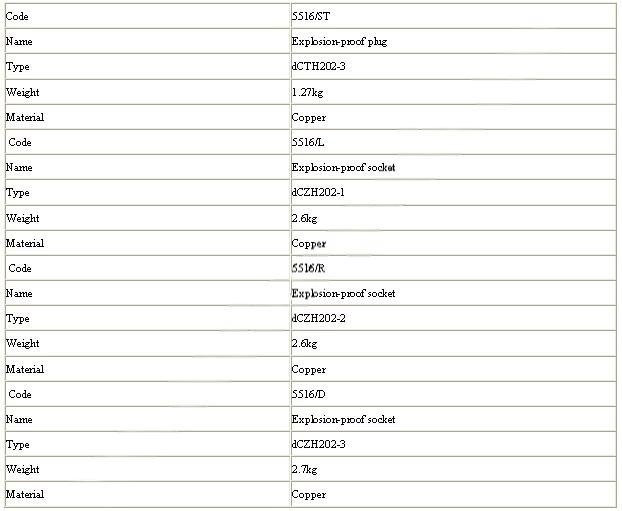 | Code | 5516/ST |
|---|---|
| Name | Explosion-proof plug |
| Type | dCTH202-3 |
| Weight | 1.27kg |
| Material | Copper |
| Code | 5516/L |
| Name | Explosion-proof socket |
| Type | dCZH202-1 |
| Weight | 2.6kg |
| Material | Copper |
| Code | 5516/R |
| Name | Explosion-proof socket |
| Type | dCZH202-2 |
| Weight | 2.6kg |
| Material | Copper |
| Code | 5516/D |
| Name | Explosion-proof socket |
| Type | dCZH202-3 |
| Weight | 2.7kg |
| Material | Copper |